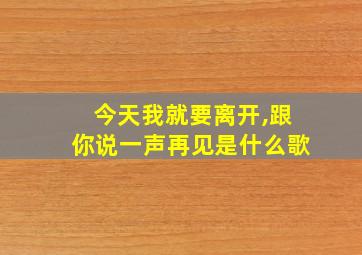 今天我就要离开,跟你说一声再见是什么歌